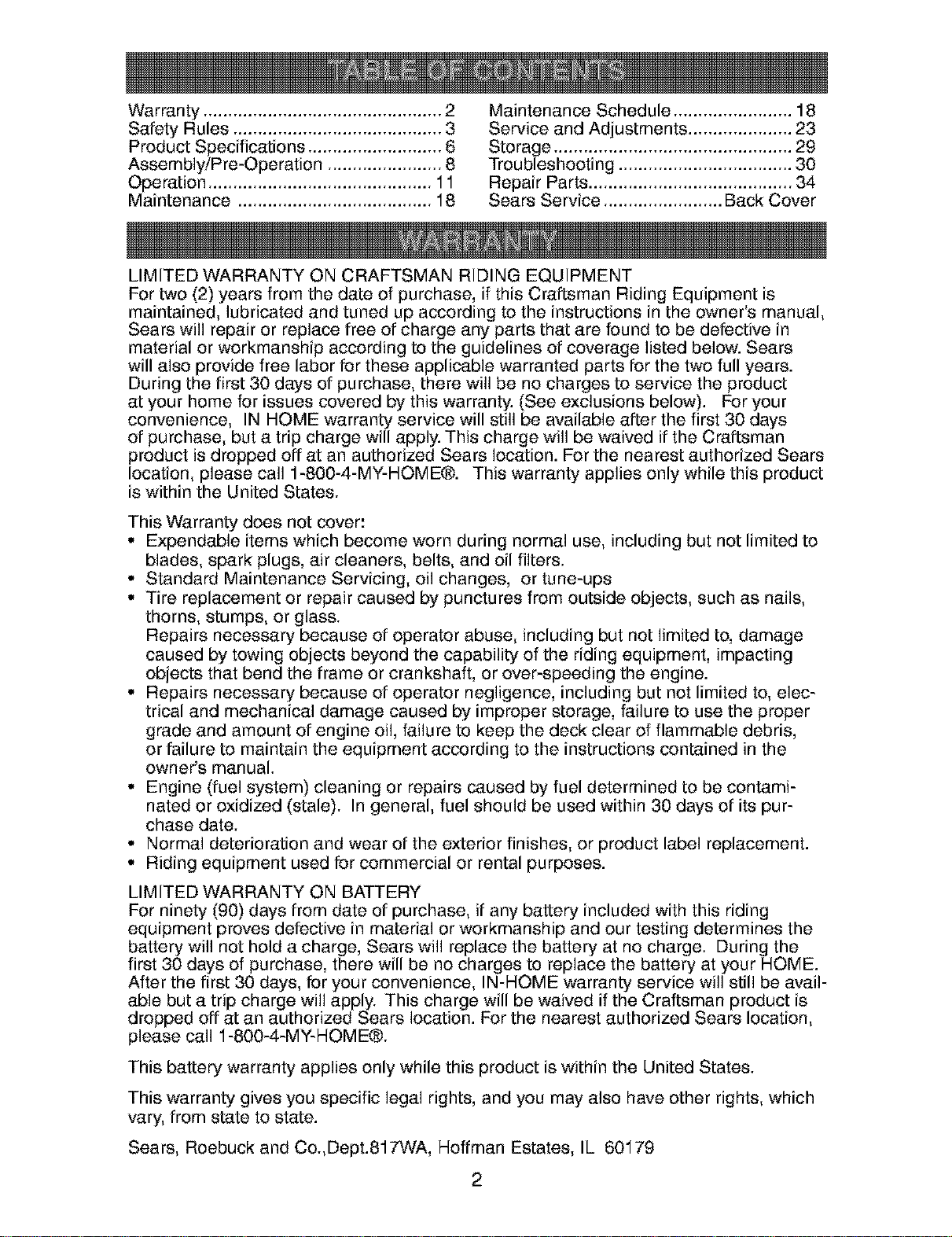 TABLE OF CONTENTS

Warranty 2
Safety Rules 3
Product Specifications 6
Assembly/Pre-Operation 8
Operation 11
Maintenance 18

Maintenance Schedule 18
Service and Adjustments 23
Storage 29
Troubleshooting 30
Repair Parts 34
Sears Service Back Cover

WARRANTY

LIMITED WARRANTY ON CRAFTSMAN RIDING EQUIPMENT
For two (2) years from the date of purchase, if this Craftsman Riding Equipment is maintained, lubricated and tuned up according to the instructions in the owner's manual, Sears will repair or replace free of charge any parts that are found to be defective in material or workmanship according to the guidelines of coverage listed below. Sears will also provide free labor for these applicable warranted parts for the two full years. During the first 30 days of purchase, there will be no charges to service the product at your home for issues covered by this warranty. (See exclusions below). For your convenience, IN HOME warranty service will still be available after the first 30 days of purchase, but a trip charge will apply. This charge will be waived if the Craftsman product is dropped off at an authorized Sears location. For the nearest authorized Sears location, please call 1-800-4-MY-HOME®. This warranty applies only while this product is within the United States.

This Warranty does not cover:
• Expendable items which become worn during normal use, including but not limited to blades, spark plugs, air cleaners, belts, and oil filters.
• Standard Maintenance Servicing, oil changes, or tune-ups
• Tire replacement or repair caused by punctures from outside objects, such as nails, thorns, stumps, or glass.
Repairs necessary because of operator abuse, including but not limited to, damage caused by towing objects beyond the capability of the riding equipment, impacting objects that bend the frame or crankshaft, or over-speeding the engine.
• Repairs necessary because of operator negligence, including but not limited to, electrical and mechanical damage caused by improper storage, failure to use the proper grade and amount of engine oil, failure to keep the deck clear of flammable debris, or failure to maintain the equipment according to the instructions contained in the owner's manual.
• Engine (fuel system) cleaning or repairs caused by fuel determined to be contaminated or oxidized (stale). In general, fuel should be used within 30 days of its purchase date.
• Normal deterioration and wear of the exterior finishes, or product label replacement.
• Riding equipment used for commercial or rental purposes.

LIMITED WARRANTY ON BATTERY
For ninety (90) days from date of purchase, if any battery included with this riding equipment proves defective in material or workmanship and our testing determines the battery will not hold a charge, Sears will replace the battery at no charge. During the first 30 days of purchase, there will be no charges to replace the battery at your HOME. After the first 30 days, for your convenience, IN-HOME warranty service will still be available but a trip charge will apply. This charge will be waived if the Craftsman product is dropped off at an authorized Sears location. For the nearest authorized Sears location, please call 1-800-4-MY-HOME®.

This battery warranty applies only while this product is within the United States.

This warranty gives you specific legal rights, and you may also have other rights, which vary, from state to state.

Sears, Roebuck and Co.,Dept.817WA, Hoffman Estates, IL 60179

2